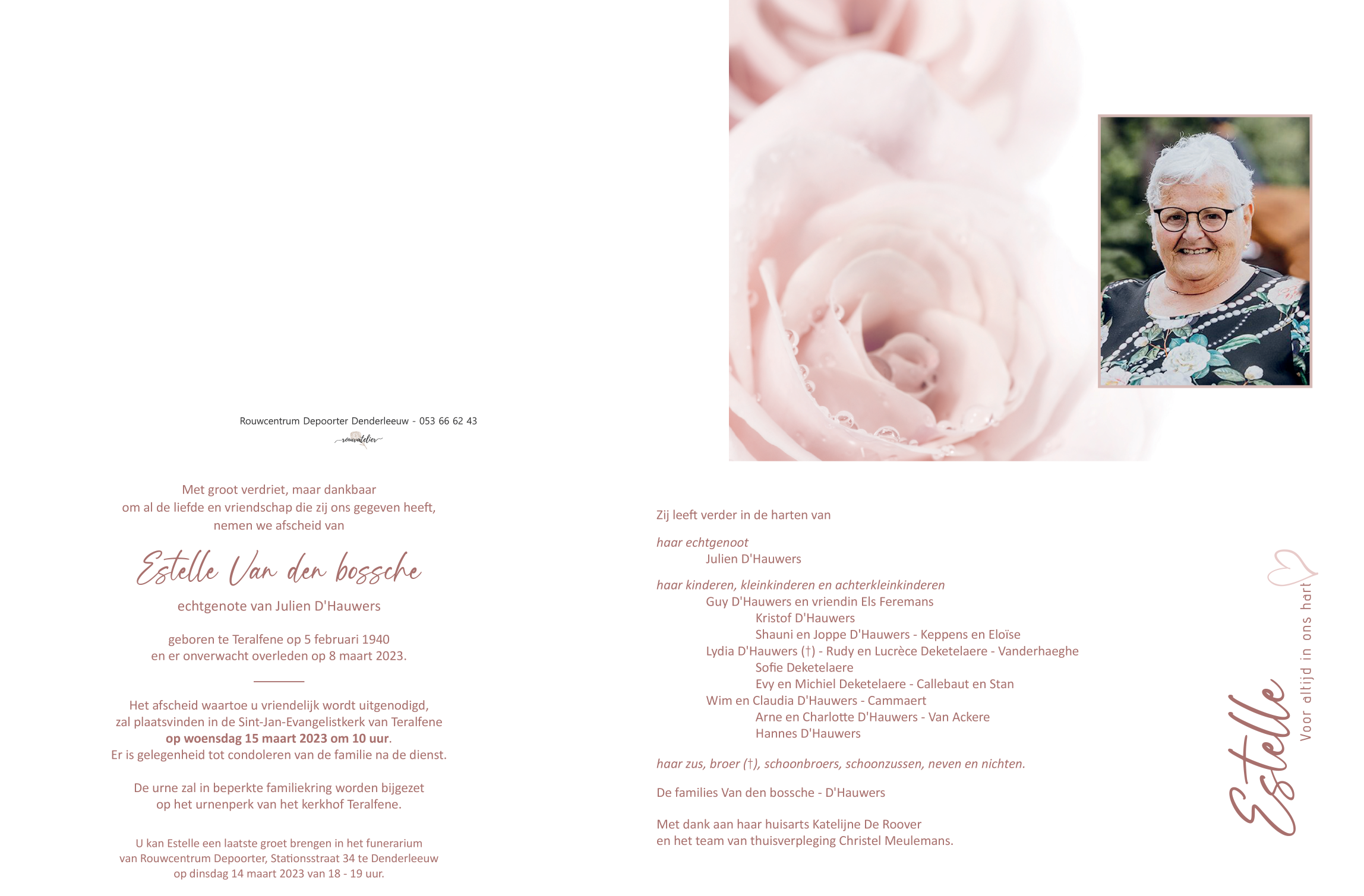 Rouwcentrum Depoorter Denderleeuw - 053 66 62 43

rouwatelier

Met groot verdriet, maar dankbaar
om al de liefde en vriendschap die zij ons gegeven heeft,
nemen we afscheid van

Estelle Van den bossche

echtgenote van Julien D'Hauwers

geboren te Teralfene op 5 februari 1940
en er onverwacht overleden op 8 maart 2023.

Het afscheid waartoe u vriendelijk wordt uitgenodigd,
zal plaatsvinden in de Sint-Jan-Evangelistkerk van Teralfene
op woensdag 15 maart 2023 om 10 uur.
Er is gelegenheid tot condoleren van de familie na de dienst.

De urne zal in beperkte familiekring worden bijgezet
op het urnenperk van het kerkhof Teralfene.

U kan Estelle een laatste groet brengen in het funerarium
van Rouwcentrum Depoorter, Stationsstraat 34 te Denderleeuw
op dinsdag 14 maart 2023 van 18 - 19 uur.

Zij leeft verder in de harten van

haar echtgenoot
Julien D'Hauwers

haar kinderen, kleinkinderen en achterkleinkinderen
Guy D'Hauwers en vriendin Els Feremans
Kristof D'Hauwers
Shauni en Joppe D'Hauwers - Keppens en Eloïse
Lydia D'Hauwers (†) - Rudy en Lucrèce Deketelaere - Vanderhaeghe
Sofie Deketelaere
Evy en Michiel Deketelaere - Callebaut en Stan
Wim en Claudia D'Hauwers - Cammaert
Arne en Charlotte D'Hauwers - Van Ackere
Hannes D'Hauwers

haar zus, broer (†), schoonbroers, schoonzussen, neven en nichten.

De families Van den bossche - D'Hauwers

Met dank aan haar huisarts Katelijne De Roover
en het team van thuisverpleging Christel Meulemans.

Estelle
Voor altijd in ons hart